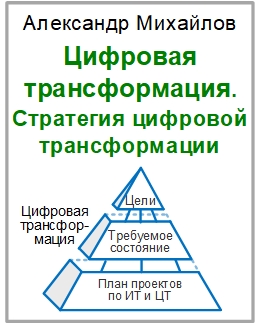 Александр Михайлов

Цифровая трансформация.
Стратегия цифровой трансформации

Цели

Цифровая трансформация

Требуемое состояние

План проектов по ИТ и ЦТ